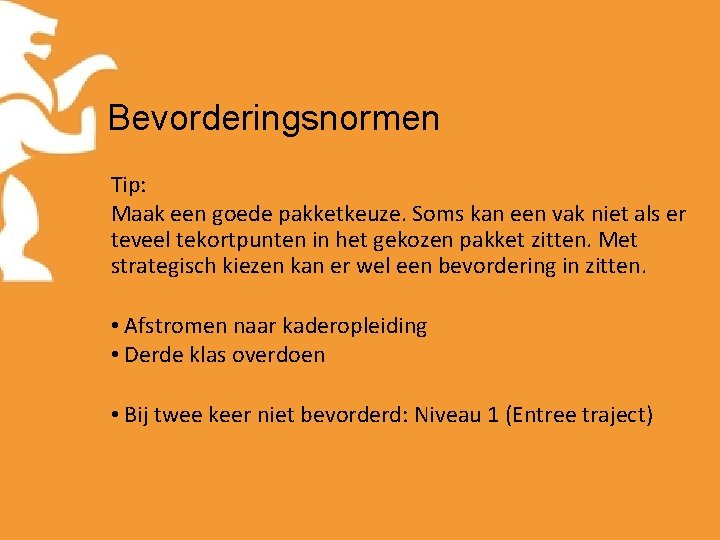 Bevorderingsnormen

Tip:
Maak een goede pakketkeuze. Soms kan een vak niet als er teveel tekortpunten in het gekozen pakket zitten. Met strategisch kiezen kan er wel een bevordering in zitten.

• Afstromen naar kaderopleiding
• Derde klas overdoen

• Bij twee keer niet bevorderd: Niveau 1 (Entree traject)